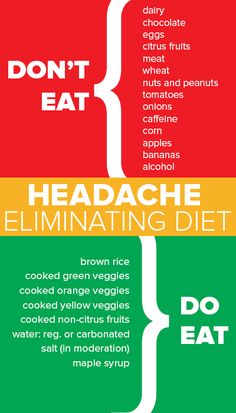 DON'T EAT

dairy
chocolate
eggs
citrus fruits
meat
wheat
nuts and peanuts
tomatoes
onions
caffeine
corn
apples
bananas
alcohol

HEADACHE ELIMINATING DIET

brown rice
cooked green veggies
cooked orange veggies
cooked yellow veggies
cooked non-citrus fruits
water: reg. or carbonated
salt (in moderation)
maple syrup

DO EAT